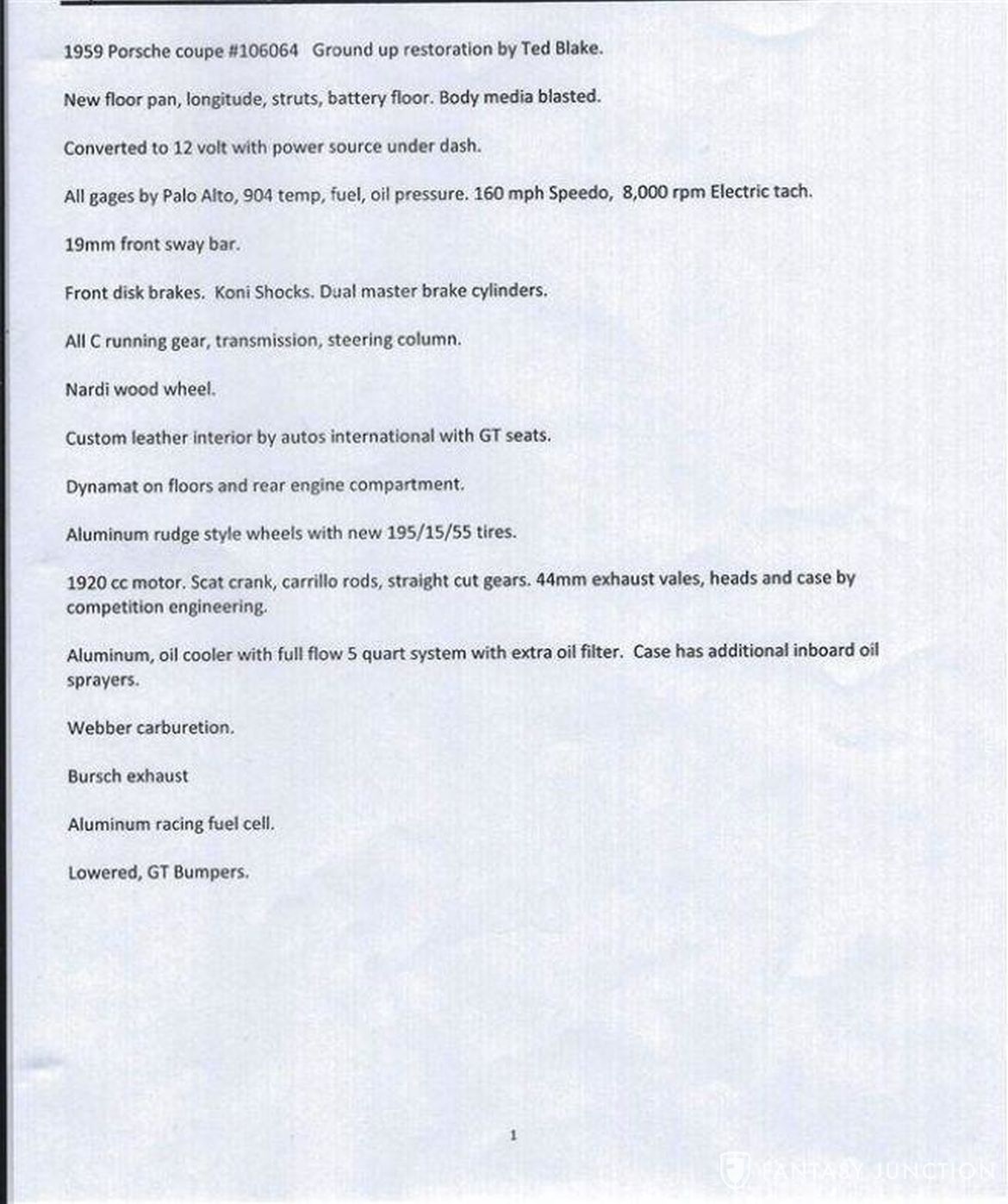 1959 Porsche coupe #106064 Ground up restoration by Ted Blake.

New floor pan, longitude, struts, battery floor. Body media blasted.

Converted to 12 volt with power source under dash.

All gages by Palo Alto, 904 temp, fuel, oil pressure. 160 mph Speedo, 8,000 rpm Electric tach.

19mm front sway bar.

Front disk brakes. Koni Shocks. Dual master brake cylinders.

All C running gear, transmission, steering column.

Nardi wood wheel.

Custom leather interior by autos international with GT seats.

Dynamat on floors and rear engine compartment.

Aluminum rudge style wheels with new 195/15/55 tires.

1920 cc motor. Scat crank, carrillo rods, straight cut gears. 44mm exhaust vales, heads and case by competition engineering.

Aluminum, oil cooler with full flow 5 quart system with extra oil filter. Case has additional inboard oil sprayers.

Webber carburetion.

Bursch exhaust

Aluminum racing fuel cell.

Lowered, GT Bumpers.

1

FANTASY JUNCTION